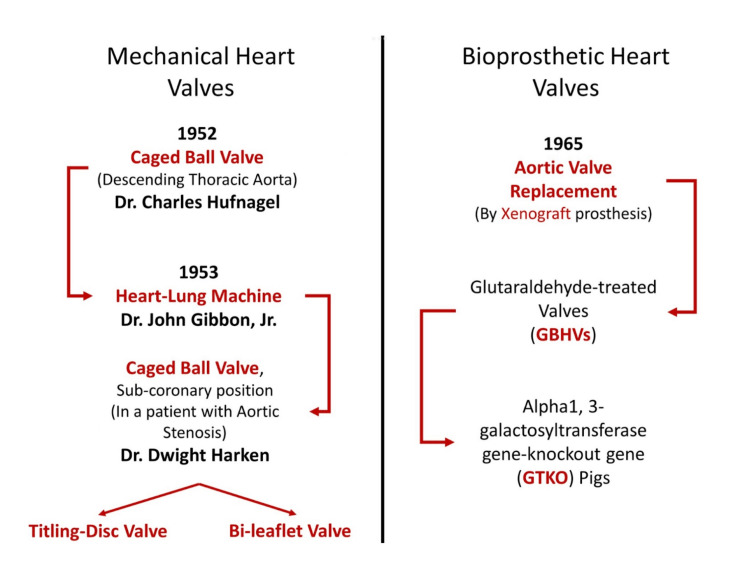 Mechanical Heart Valves

1952
Caged Ball Valve
(Descending Thoracic Aorta)
Dr. Charles Hufnagel

1953
Heart-Lung Machine
Dr. John Gibbon, Jr.

Caged Ball Valve,
Sub-coronary position
(In a patient with Aortic Stenosis)
Dr. Dwight Harken

Titling-Disc Valve

Bi-leaflet Valve

Bioprosthetic Heart Valves

1965
Aortic Valve Replacement
(By Xenograft prosthesis)

Glutaraldehyde-treated Valves
(GBHVs)

Alpha1, 3-galactosyltransferase gene-knockout gene
(GTKO) Pigs